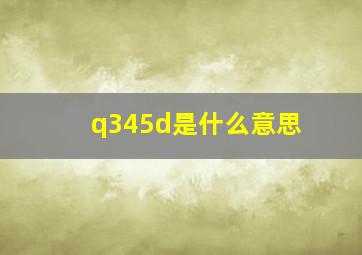 q345d是什么意思